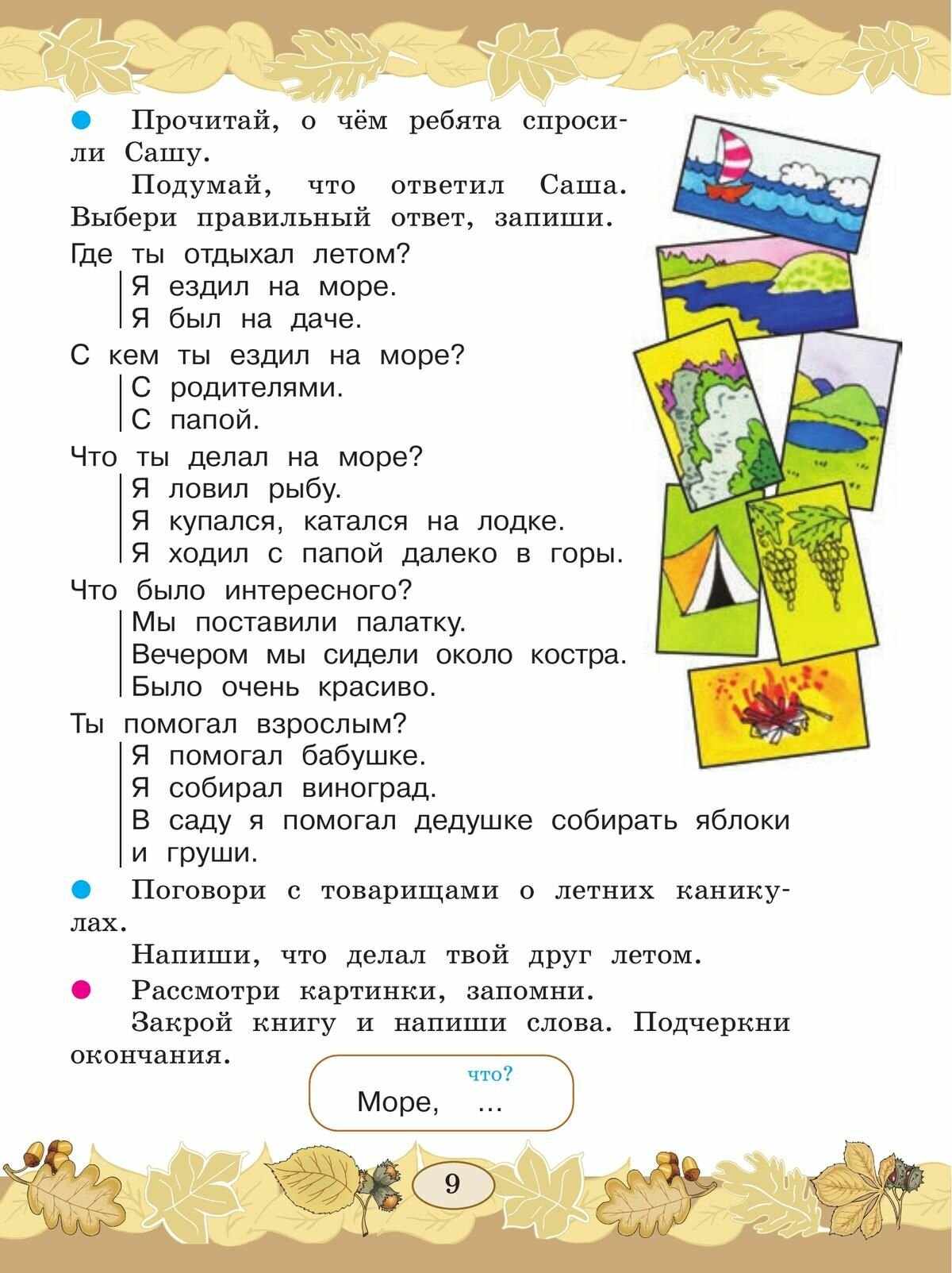 Прочитай, о чём ребята спросили Сашу.

Подумай, что ответил Саша. Выбери правильный ответ, запиши.

Где ты отдыхал летом?
Я ездил на море.
Я был на даче.

С кем ты ездил на море?
С родителями.
С папой.

Что ты делал на море?
Я ловил рыбу.
Я купался, катался на лодке.
Я ходил с папой далеко в горы.

Что было интересного?
Мы поставили палатку.
Вечером мы сидели около костра.
Было очень красиво.

Ты помогал взрослым?
Я помогал бабушке.
Я собирал виноград.
В саду я помогал дедушке собирать яблоки и груши.

Поговори с товарищами о летних каникулах.

Напиши, что делал твой друг летом.

Рассмотри картинки, запомни.

Закрой книгу и напиши слова. Подчеркни окончания.

что?
Море, ...

9